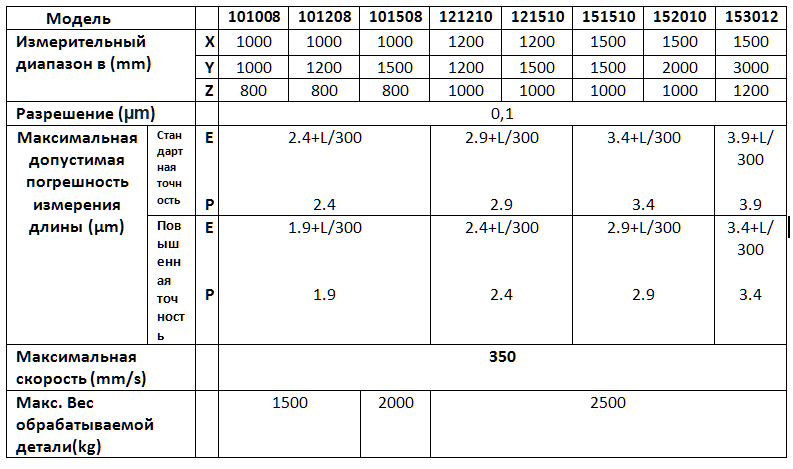 | Модель | | | 101008 | 101208 | 101508 | 121210 | 121510 | 151510 | 152010 | 153012 |
|---|---|---|---|---|---|---|---|---|---|---|
| Измерительный диапазон в (mm) | | X | 1000 | 1000 | 1000 | 1200 | 1200 | 1500 | 1500 | 1500 |
| | | Y | 1000 | 1200 | 1500 | 1200 | 1500 | 1500 | 2000 | 3000 |
| | | Z | 800 | 800 | 800 | 1000 | 1000 | 1000 | 1000 | 1200 |
| Разрешение (μm) | | | 0,1 | | | | | | | |
| Максимальная допустимая погрешность измерения длины (μm) | Стандартная точность | E | 2.4+L/300 | | | 2.9+L/300 | | 3.4+L/300 | | 3.9+L/300 |
| | | P | 2.4 | | | 2.9 | | 3.4 | | 3.9 |
| | Повышенная точность | E | 1.9+L/300 | | | 2.4+L/300 | | 2.9+L/300 | | 3.4+L/300 |
| | | P | 1.9 | | | 2.4 | | 2.9 | | 3.4 |
| Максимальная скорость (mm/s) | | | 350 | | | | | | | |
| Макс. Вес обрабатываемой детали(kg) | | | 1500 | | 2000 | 2500 | | | | |